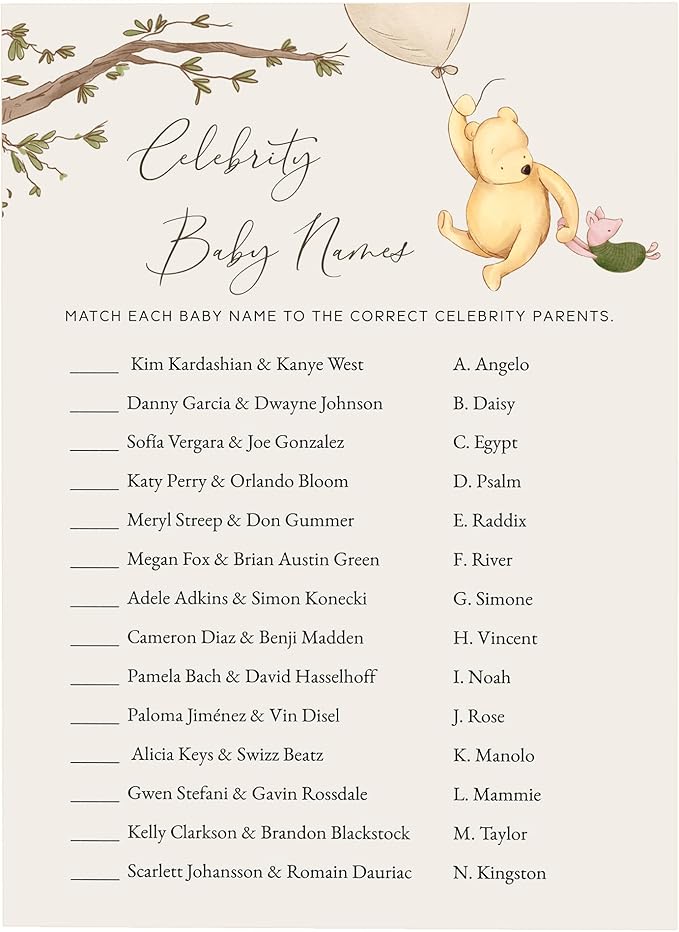 Celebrity Baby Names

MATCH EACH BABY NAME TO THE CORRECT CELEBRITY PARENTS.

_____ Kim Kardashian & Kanye West
_____ Danny Garcia & Dwayne Johnson
_____ Sofía Vergara & Joe Gonzalez
_____ Katy Perry & Orlando Bloom
_____ Meryl Streep & Don Gummer
_____ Megan Fox & Brian Austin Green
_____ Adele Adkins & Simon Konecki
_____ Cameron Diaz & Benji Madden
_____ Pamela Bach & David Hasselhoff
_____ Paloma Jiménez & Vin Disel
_____ Alicia Keys & Swizz Beatz
_____ Gwen Stefani & Gavin Rossdale
_____ Kelly Clarkson & Brandon Blackstock
_____ Scarlett Johansson & Romain Dauriac

A. Angelo
B. Daisy
C. Egypt
D. Psalm
E. Raddix
F. River
G. Simone
H. Vincent
I. Noah
J. Rose
K. Manolo
L. Mammie
M. Taylor
N. Kingston